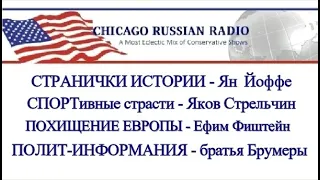 CHICAGO RUSSIAN RADIO
A Most Eclectic Mix of Conservative Shows

СТРАНИЧКИ ИСТОРИИ - Ян Йоффе
СПОРТивные страсти - Яков Стрельчин
ПОХИЩЕНИЕ ЕВРОПЫ - Ефим Фиштейн
ПОЛИТ-ИНФОРМАНИЯ - братья Брумеры